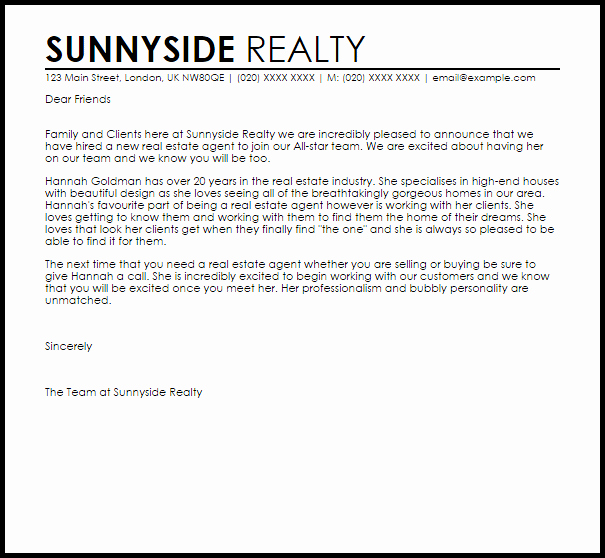 SUNNYSIDE REALTY

123 Main Street, London, UK NW80QE | (020) XXXX XXXX | M: (020) XXXX XXXX | email@example.com

Dear Friends

Family and Clients here at Sunnyside Realty we are incredibly pleased to announce that we have hired a new real estate agent to join our All-star team. We are excited about having her on our team and we know you will be too.

Hannah Goldman has over 20 years in the real estate industry. She specialises in high-end houses with beautiful design as she loves seeing all of the breathtakingly gorgeous homes in our area. Hannah's favourite part of being a real estate agent however is working with her clients. She loves getting to know them and working with them to find them the home of their dreams. She loves that look her clients get when they finally find "the one" and she is always so pleased to be able to find it for them.

The next time that you need a real estate agent whether you are selling or buying be sure to give Hannah a call. She is incredibly excited to begin working with our customers and we know that you will be excited once you meet her. Her professionalism and bubbly personality are unmatched.

Sincerely

The Team at Sunnyside Realty